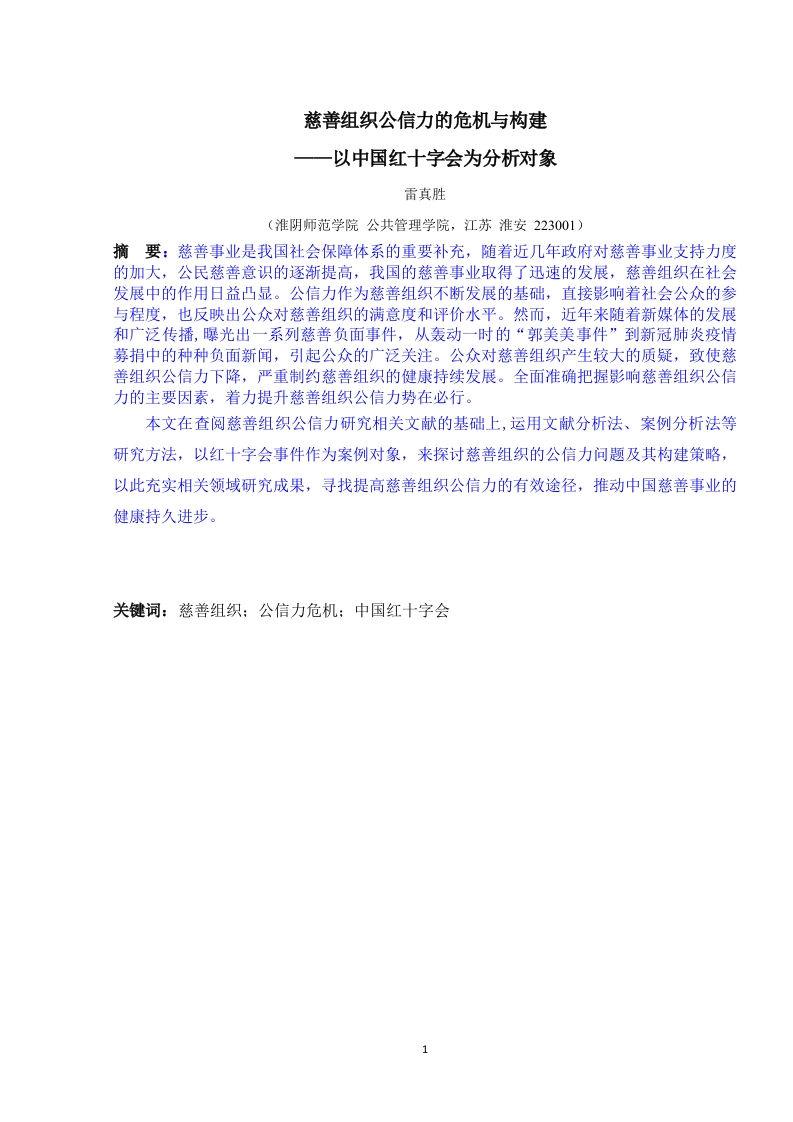 慈善组织公信力的危机与构建

——以中国红十字会为分析对象

雷真胜

（淮阴师范学院 公共管理学院，江苏 淮安 223001）

摘 要：慈善事业是我国社会保障体系的重要补充，随着近几年政府对慈善事业支持力度的加大，公民慈善意识的逐渐提高，我国的慈善事业取得了迅速的发展，慈善组织在社会发展中的作用日益凸显。公信力作为慈善组织不断发展的基础，直接影响着社会公众的参与程度，也反映出公众对慈善组织的满意度和评价水平。然而，近年来随着新媒体的发展和广泛传播，曝光出一系列慈善负面事件，从轰动一时的“郭美美事件”到新冠肺炎疫情募捐中的种种负面新闻，引起公众的广泛关注。公众对慈善组织产生较大的质疑，致使慈善组织公信力下降，严重制约慈善组织的健康持续发展。全面准确把握影响慈善组织公信力的主要因素，着力提升慈善组织公信力势在必行。

本文在查阅慈善组织公信力研究相关文献的基础上，运用文献分析法、案例分析法等研究方法，以红十字会事件作为案例对象，来探讨慈善组织的公信力问题及其构建策略，以此充实相关领域研究成果，寻找提高慈善组织公信力的有效途径，推动中国慈善事业的健康持久进步。

关键词：慈善组织；公信力危机；中国红十字会

1